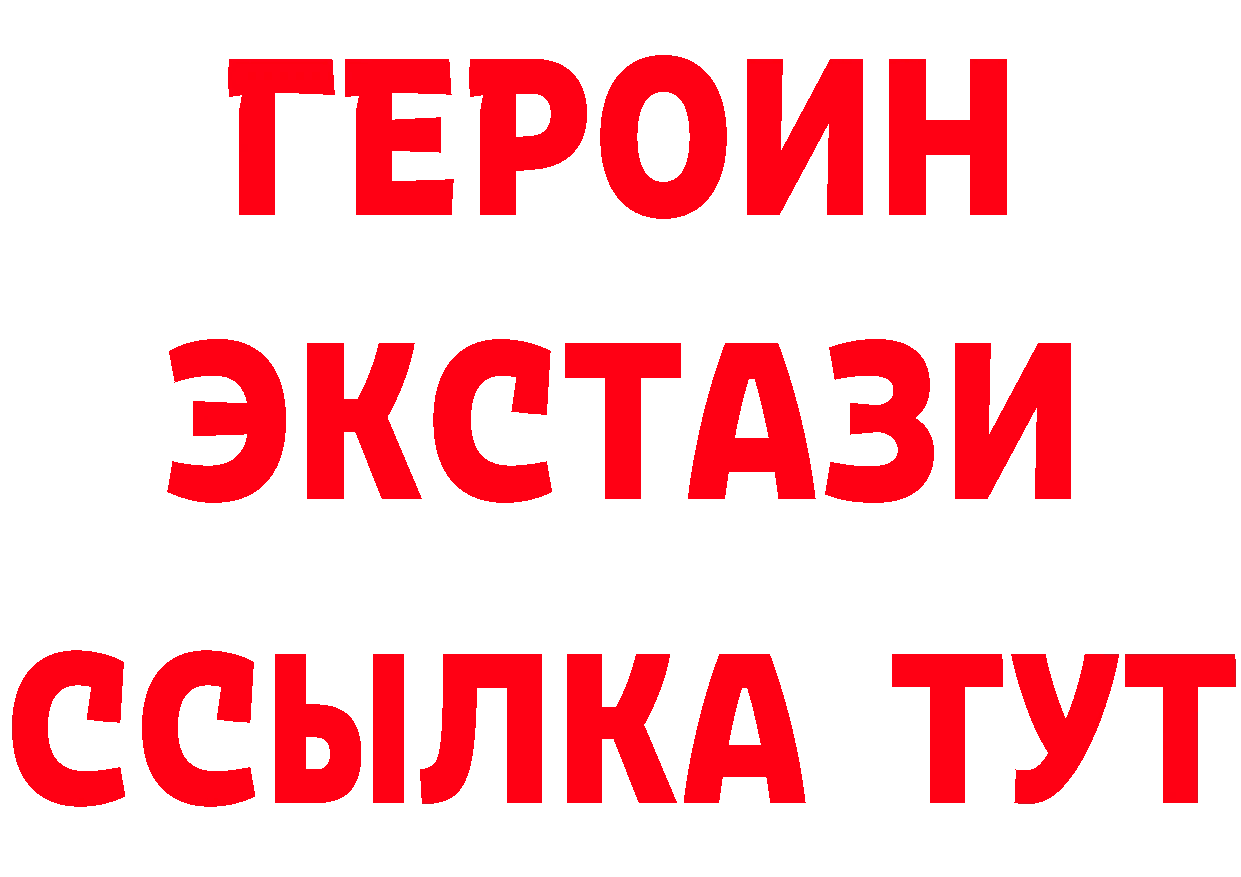 ГЕРОИН
ЭКСТАЗИ
ССЫЛКА ТУТ